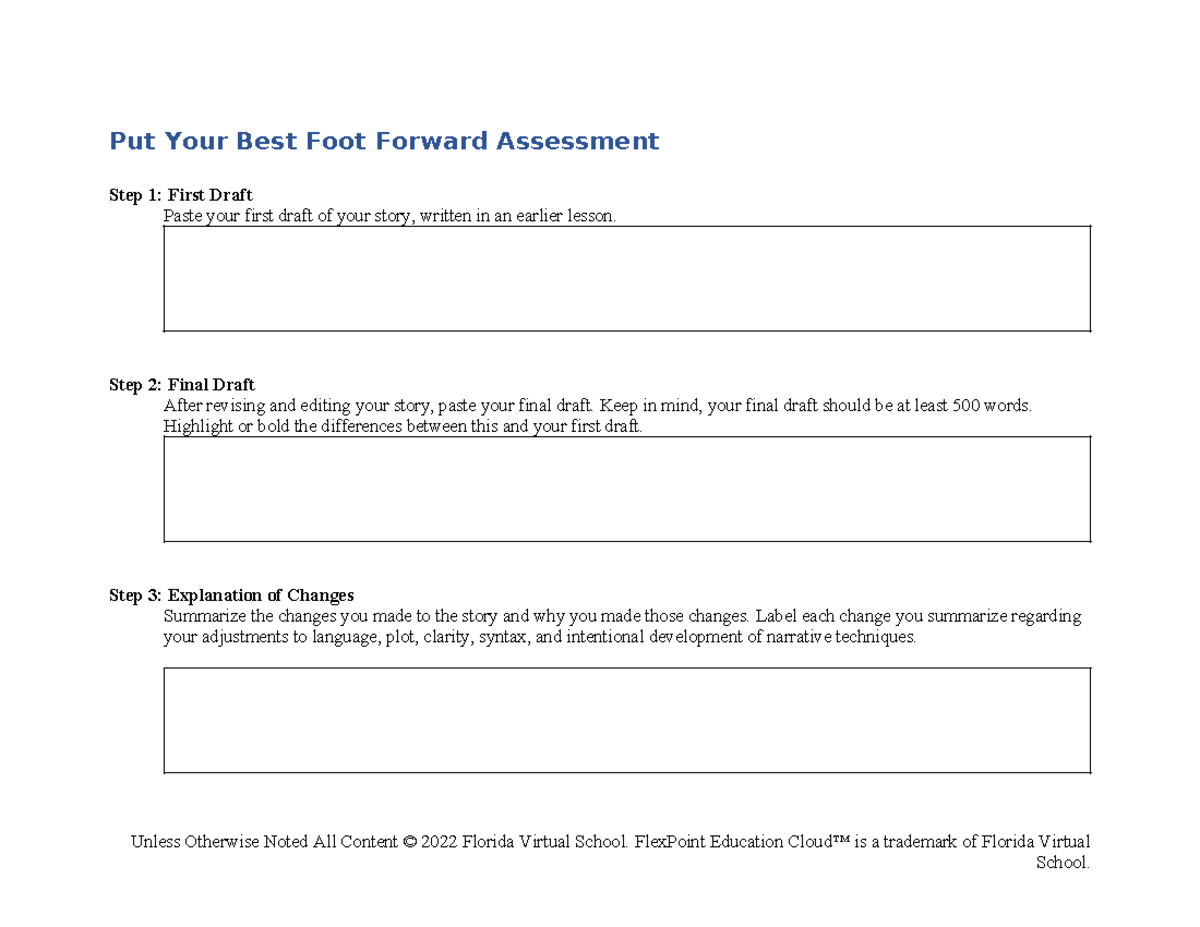 Put Your Best Foot Forward Assessment

Step 1: First Draft
Paste your first draft of your story, written in an earlier lesson.

Step 2: Final Draft
After revising and editing your story, paste your final draft. Keep in mind, your final draft should be at least 500 words. Highlight or bold the differences between this and your first draft.

Step 3: Explanation of Changes
Summarize the changes you made to the story and why you made those changes. Label each change you summarize regarding your adjustments to language, plot, clarity, syntax, and intentional development of narrative techniques.

Unless Otherwise Noted All Content © 2022 Florida Virtual School. FlexPoint Education Cloud™ is a trademark of Florida Virtual School.